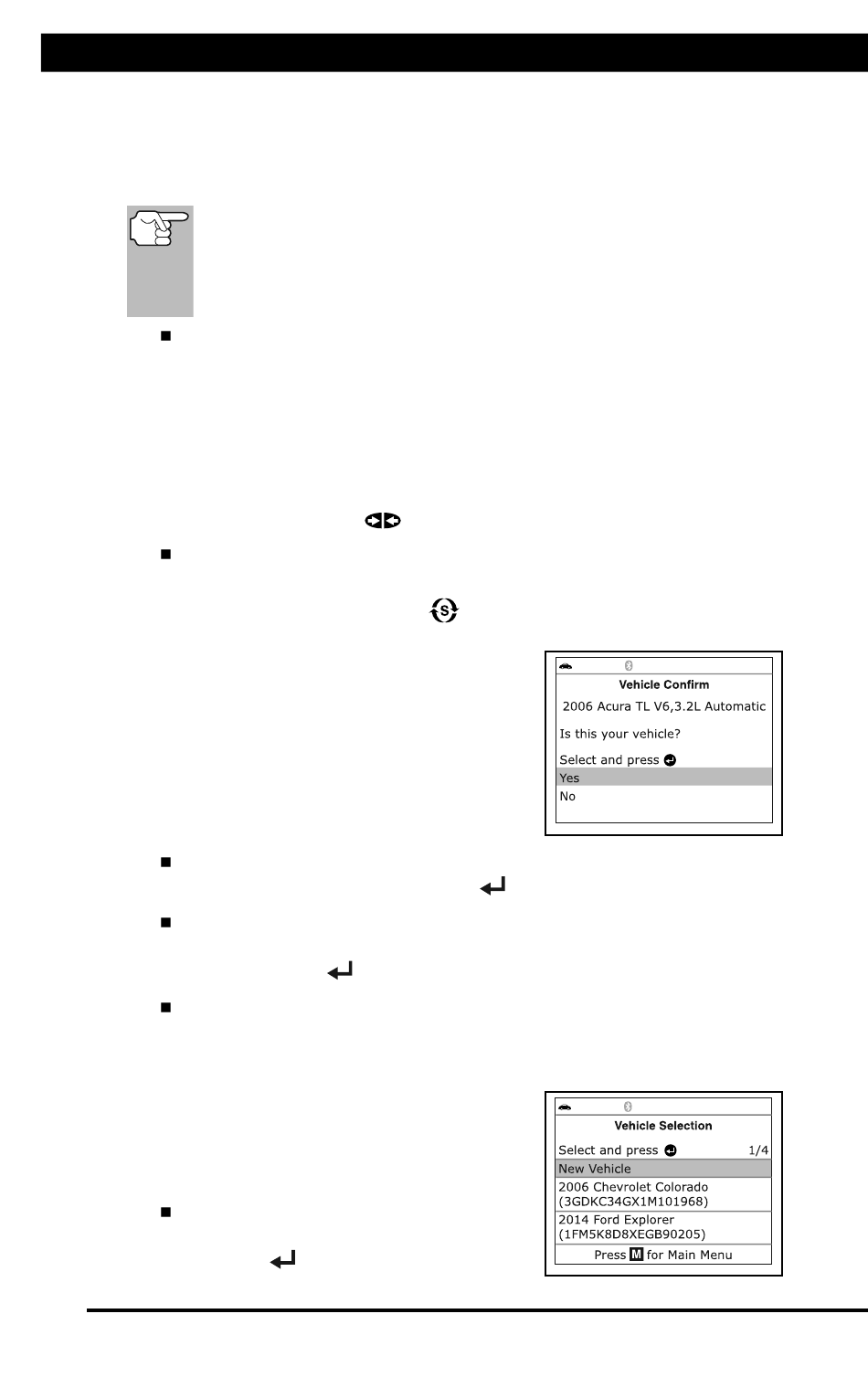 Vehicle Confirm

2006 Acura TL V6,3.2L Automatic

Is this your vehicle?

Select and press

Yes

No

Vehicle Selection

Select and press 1/4

New Vehicle

2006 Chevrolet Colorado (3GDKC34GX1M101968)

2014 Ford Explorer (1FM5K8D8XEGB90205)

Press M for Main Menu